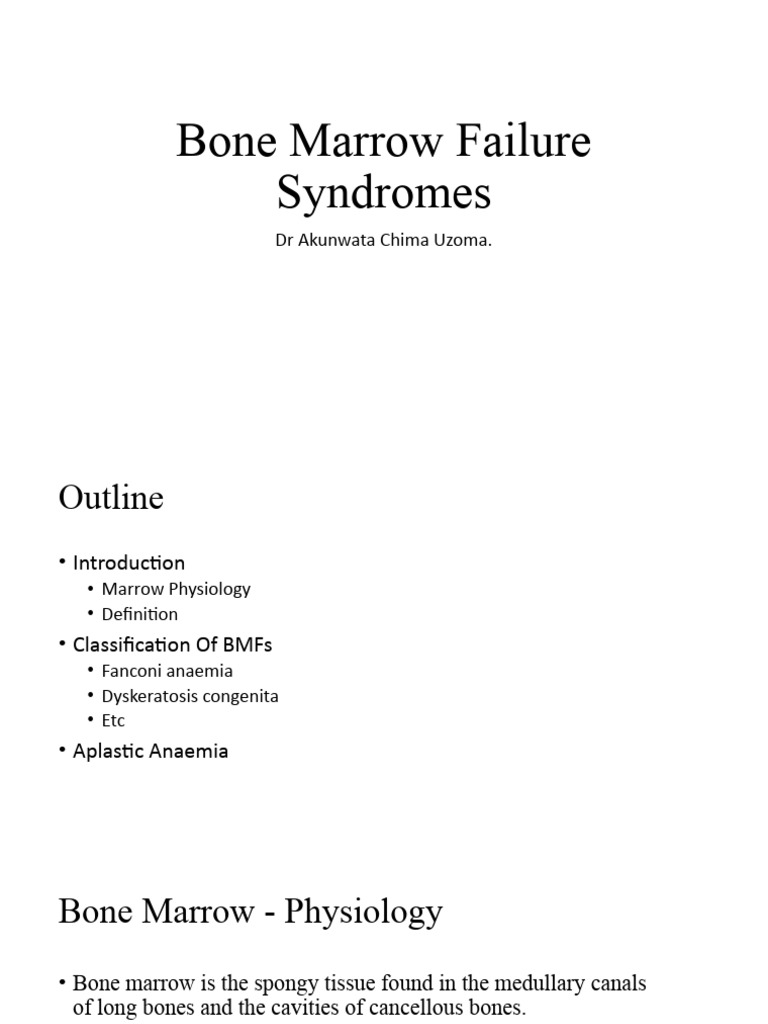 Bone Marrow Failure Syndromes

Dr Akunwata Chima Uzoma.

Outline

• Introduction
  • Marrow Physiology
  • Definition
• Classification Of BMFs
  • Fanconi anaemia
  • Dyskeratosis congenita
  • Etc
• Aplastic Anaemia

Bone Marrow - Physiology

• Bone marrow is the spongy tissue found in the medullary canals of long bones and the cavities of cancellous bones.